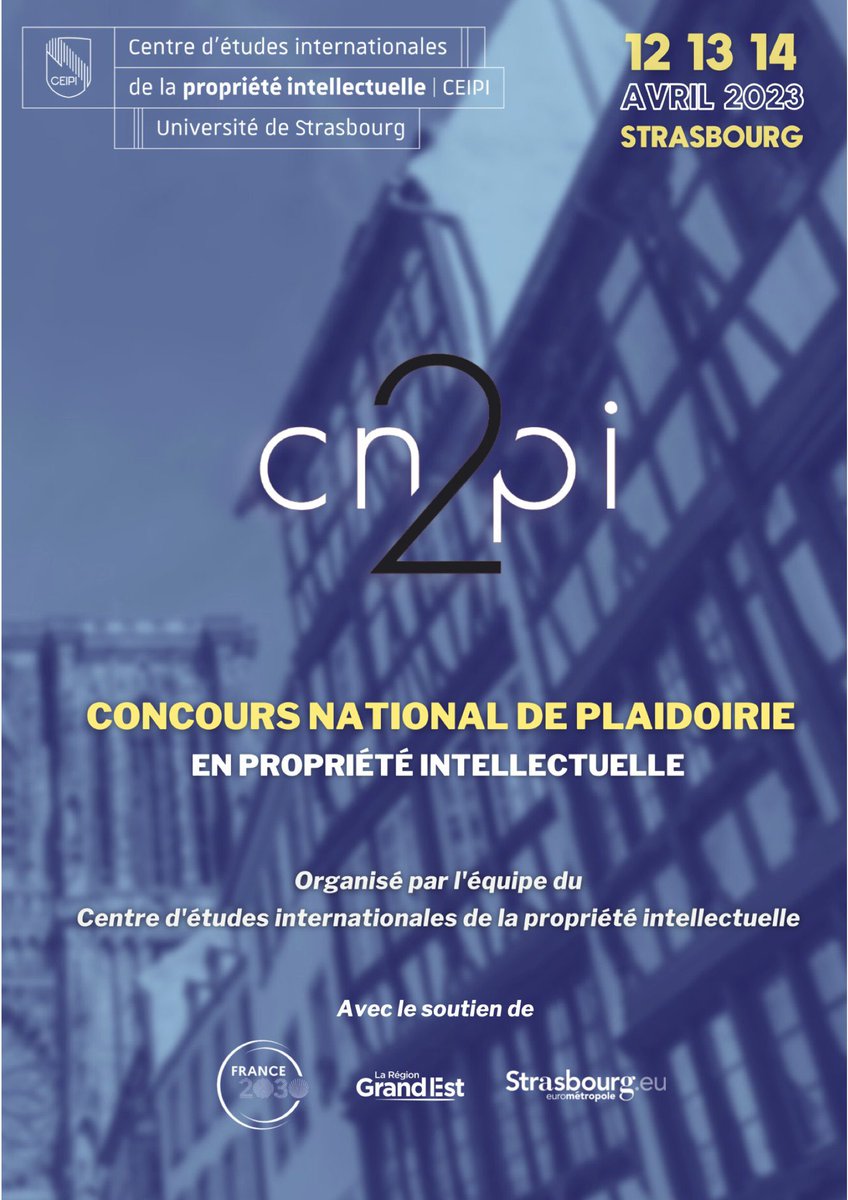 CEIPI

Centre d'études internationales
de la propriété intellectuelle | CEIPI
Université de Strasbourg

12 13 14
AVRIL 2023
STRASBOURG

cn2pi

CONCOURS NATIONAL DE PLAIDOIRIE
EN PROPRIÉTÉ INTELLECTUELLE

Organisé par l'équipe du
Centre d'études internationales de la propriété intellectuelle

Avec le soutien de

FRANCE 2030

La Région Grand Est

Strasbourg.eu eurométropole